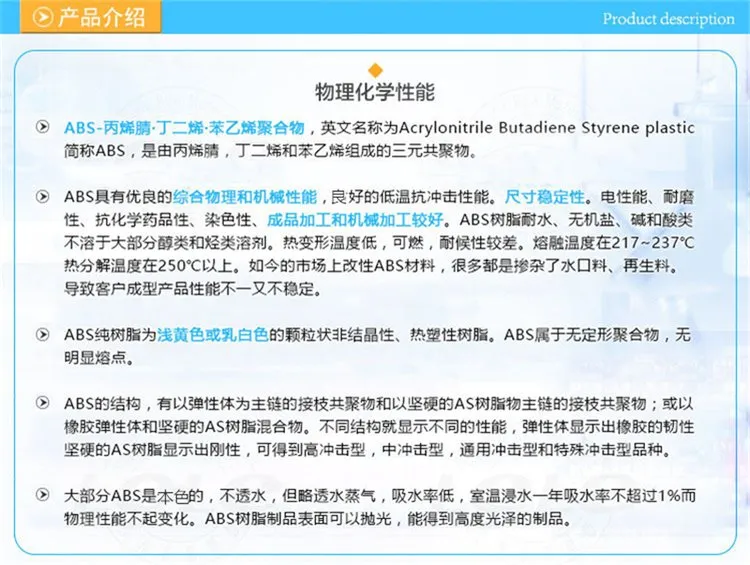 产品介绍

Product description

物理化学性能

ABS-丙烯腈·丁二烯·苯乙烯聚合物，英文名称为Acrylonitrile Butadiene Styrene plastic简称ABS，是由丙烯腈，丁二烯和苯乙烯组成的三元共聚物。

ABS具有优良的综合物理和机械性能，良好的低温抗冲击性能。尺寸稳定性。电性能、耐磨性、抗化学药品性、染色性、成品加工和机械加工较好。ABS树脂耐水、无机盐、碱和酸类不溶于大部分醇类和烃类溶剂。热变形温度低，可燃，耐候性较差。熔融温度在217~237℃热分解温度在250℃以上。如今的市场上改性ABS材料，很多都是掺杂了水口料、再生料。导致客户成型产品性能不一又不稳定。

ABS纯树脂为浅黄色或乳白色的颗粒状非结晶性、热塑性树脂。ABS属于无定形聚合物，无明显熔点。

ABS的结构，有以弹性体为主链的接枝共聚物和以坚硬的AS树脂物主链的接枝共聚物；或以橡胶弹性体和坚硬的AS树脂混合物。不同结构就显示不同的性能，弹性体显示出橡胶的韧性坚硬的AS树脂显示出刚性，可得到高冲击型，中冲击型，通用冲击型和特殊冲击型品种。

大部分ABS是本色的，不透水，但略透水蒸气，吸水率低，室温浸水一年吸水率不超过1%而物理性能不起变化。ABS树脂制品表面可以抛光，能得到高度光泽的制品。